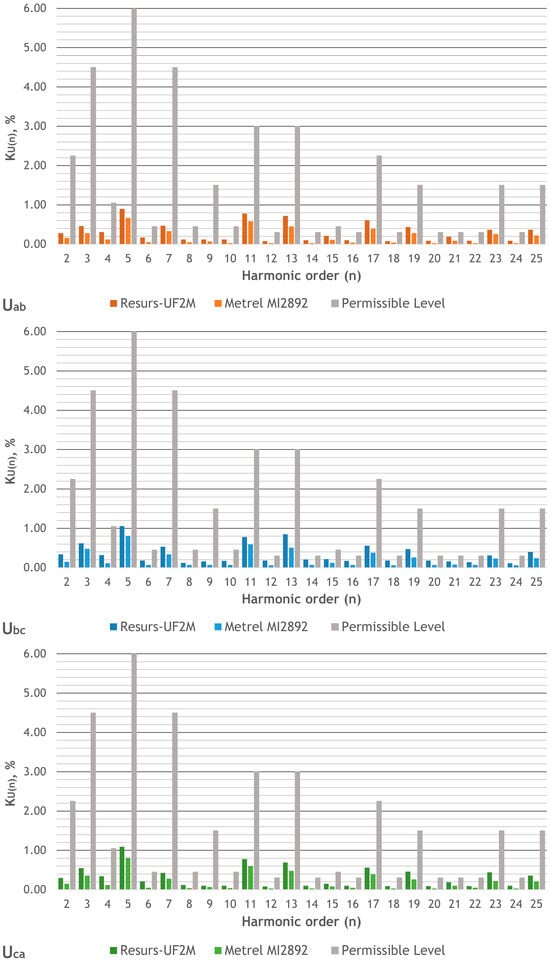 6.00
5.00
4.00
3.00
2.00
1.00
0.00
$K_{U(n)}$, %
2 3 4 5 6 7 8 9 10 11 12 13 14 15 16 17 18 19 20 21 22 23 24 25
Harmonic order (n)
$U_{ab}$
Resurs-UF2M Metrel MI2892 Permissible Level

6.00
5.00
4.00
3.00
2.00
1.00
0.00
$K_{U(n)}$, %
2 3 4 5 6 7 8 9 10 11 12 13 14 15 16 17 18 19 20 21 22 23 24 25
Harmonic order (n)
$U_{bc}$
Resurs-UF2M Metrel MI2892 Permissible Level

6.00
5.00
4.00
3.00
2.00
1.00
0.00
$K_{U(n)}$, %
2 3 4 5 6 7 8 9 10 11 12 13 14 15 16 17 18 19 20 21 22 23 24 25
Harmonic order (n)
$U_{ca}$
Resurs-UF2M Metrel MI2892 Permissible Level